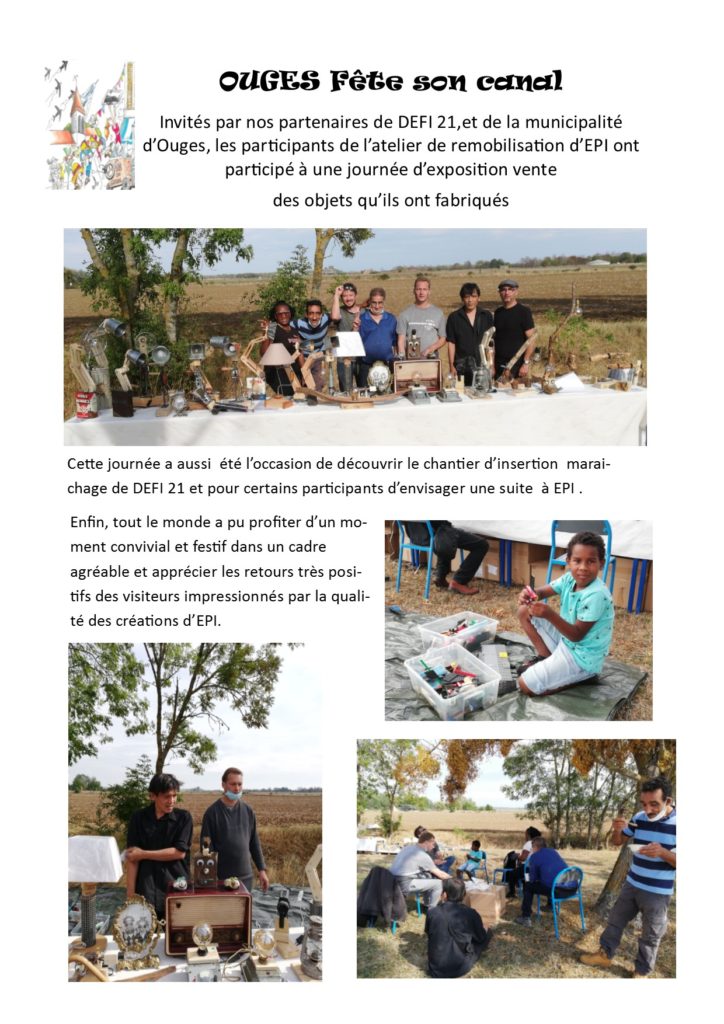 OUGES Fête son canal

Invités par nos partenaires de DEFI 21,et de la municipalité d'Ouges, les participants de l'atelier de remobilisation d'EPI ont participé à une journée d'exposition vente

des objets qu'ils ont fabriqués

Cette journée a aussi été l'occasion de découvrir le chantier d'insertion maraichage de DEFI 21 et pour certains participants d'envisager une suite à EPI .

Enfin, tout le monde a pu profiter d'un moment convivial et festif dans un cadre agréable et apprécier les retours très positifs des visiteurs impressionnés par la qualité des créations d'EPI.